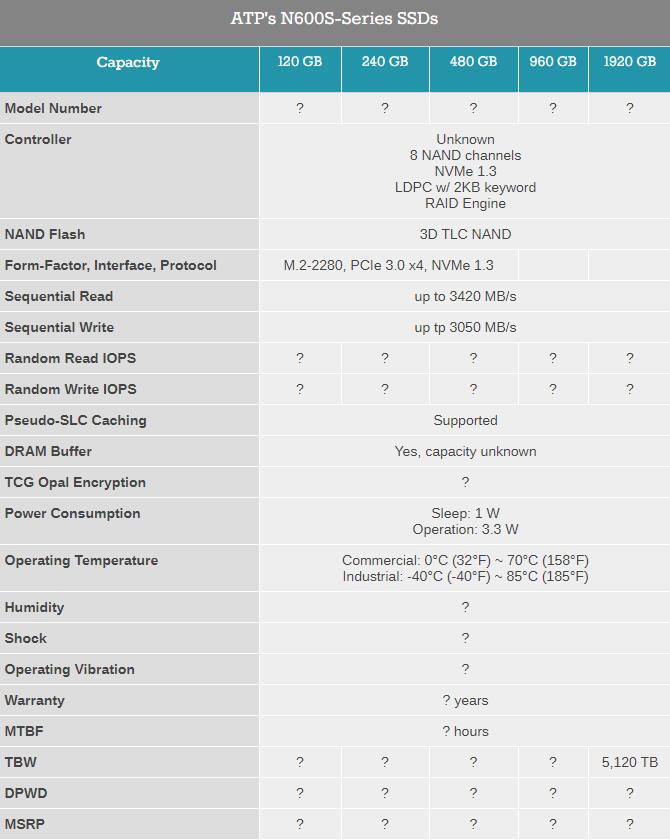 ATP's N600S-Series SSDs

| Capacity | 120 GB | 240 GB | 480 GB | 960 GB | 1920 GB |
|---|---|---|---|---|---|
| Model Number | ? | ? | ? | ? | ? |
| Controller | Unknown 8 NAND channels NVMe 1.3 LDPC w/ 2KB keyword RAID Engine | | | | |
| NAND Flash | 3D TLC NAND | | | | |
| Form-Factor, Interface, Protocol | M.2-2280, PCIe 3.0 x4, NVMe 1.3 | | | | |
| Sequential Read | up to 3420 MB/s | | | | |
| Sequential Write | up tp 3050 MB/s | | | | |
| Random Read IOPS | ? | ? | ? | ? | ? |
| Random Write IOPS | ? | ? | ? | ? | ? |
| Pseudo-SLC Caching | Supported | | | | |
| DRAM Buffer | Yes, capacity unknown | | | | |
| TCG Opal Encryption | ? | | | | |
| Power Consumption | Sleep: 1 W Operation: 3.3 W | | | | |
| Operating Temperature | Commercial: 0°C (32°F) ~ 70°C (158°F) Industrial: -40°C (-40°F) ~ 85°C (185°F) | | | | |
| Humidity | ? | | | | |
| Shock | ? | | | | |
| Operating Vibration | ? | | | | |
| Warranty | ? years | | | | |
| MTBF | ? hours | | | | |
| TBW | ? | ? | ? | ? | 5,120 TB |
| DPWD | ? | ? | ? | ? | ? |
| MSRP | ? | ? | ? | ? | ? |